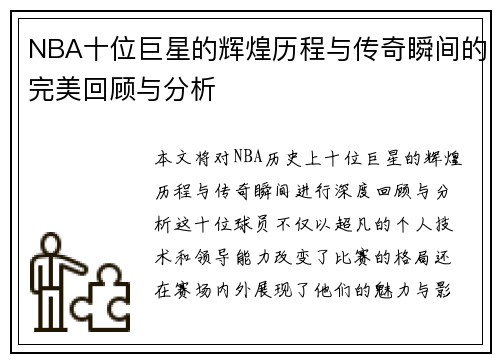 NBA十位巨星的辉煌历程与传奇瞬间的完美回顾与分析

本文将对NBA历史上十位巨星的辉煌历程与传奇瞬间进行深度回顾与分析这十位球员不仅以超凡的个人技术和领导能力改变了比赛的格局还在赛场内外展现了他们的魅力与影